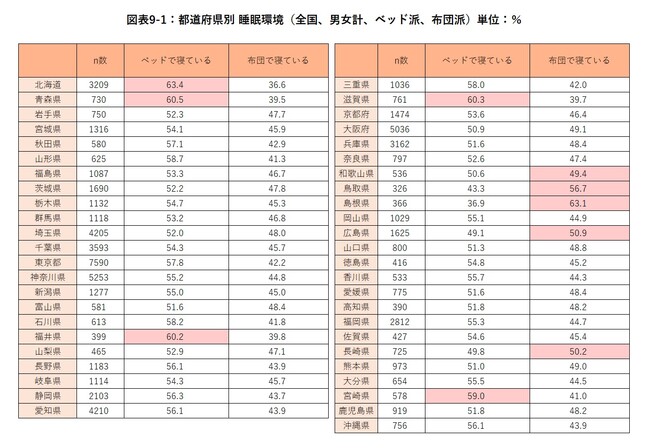 図表9-1：都道府県別 睡眠環境（全国、男女計、ベッド派、布団派）単位：%

| | n数 | ベッドで寝ている | 布団で寝ている |
|---|---|---|---|
| 北海道 | 3209 | 63.4 | 36.6 |
| 青森県 | 730 | 60.5 | 39.5 |
| 岩手県 | 750 | 52.3 | 47.7 |
| 宮城県 | 1316 | 54.1 | 45.9 |
| 秋田県 | 580 | 57.1 | 42.9 |
| 山形県 | 625 | 58.7 | 41.3 |
| 福島県 | 1087 | 53.3 | 46.7 |
| 茨城県 | 1690 | 52.2 | 47.8 |
| 栃木県 | 1132 | 54.7 | 45.3 |
| 群馬県 | 1118 | 53.2 | 46.8 |
| 埼玉県 | 4205 | 52.0 | 48.0 |
| 千葉県 | 3593 | 54.3 | 45.7 |
| 東京都 | 7590 | 57.8 | 42.2 |
| 神奈川県 | 5253 | 55.2 | 44.8 |
| 新潟県 | 1277 | 55.0 | 45.0 |
| 富山県 | 581 | 51.6 | 48.4 |
| 石川県 | 613 | 58.2 | 41.8 |
| 福井県 | 399 | 60.2 | 39.8 |
| 山梨県 | 465 | 52.9 | 47.1 |
| 長野県 | 1183 | 56.1 | 43.9 |
| 岐阜県 | 1114 | 54.3 | 45.7 |
| 静岡県 | 2103 | 56.3 | 43.7 |
| 愛知県 | 4210 | 56.1 | 43.9 |

| | n数 | ベッドで寝ている | 布団で寝ている |
|---|---|---|---|
| 三重県 | 1036 | 58.0 | 42.0 |
| 滋賀県 | 761 | 60.3 | 39.7 |
| 京都府 | 1474 | 53.6 | 46.4 |
| 大阪府 | 5036 | 50.9 | 49.1 |
| 兵庫県 | 3162 | 51.6 | 48.4 |
| 奈良県 | 797 | 52.6 | 47.4 |
| 和歌山県 | 536 | 50.6 | 49.4 |
| 鳥取県 | 326 | 43.3 | 56.7 |
| 島根県 | 366 | 36.9 | 63.1 |
| 岡山県 | 1029 | 55.1 | 44.9 |
| 広島県 | 1625 | 49.1 | 50.9 |
| 山口県 | 800 | 51.3 | 48.8 |
| 徳島県 | 416 | 54.8 | 45.2 |
| 香川県 | 533 | 55.7 | 44.3 |
| 愛媛県 | 775 | 51.6 | 48.4 |
| 高知県 | 390 | 51.8 | 48.2 |
| 福岡県 | 2812 | 55.3 | 44.7 |
| 佐賀県 | 427 | 54.6 | 45.4 |
| 長崎県 | 725 | 49.8 | 50.2 |
| 熊本県 | 973 | 51.0 | 49.0 |
| 大分県 | 654 | 55.5 | 44.5 |
| 宮崎県 | 578 | 59.0 | 41.0 |
| 鹿児島県 | 919 | 51.8 | 48.2 |
| 沖縄県 | 756 | 56.1 | 43.9 |